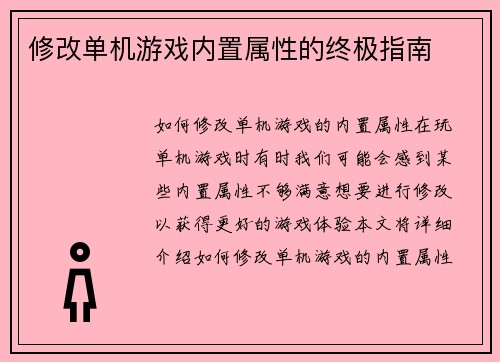 修改单机游戏内置属性的终极指南

如何修改单机游戏的内置属性在玩单机游戏时有时我们可能会感到某些内置属性不够满意想要进行修改以获得更好的游戏体验本文将详细介绍如何修改单机游戏的内置属性